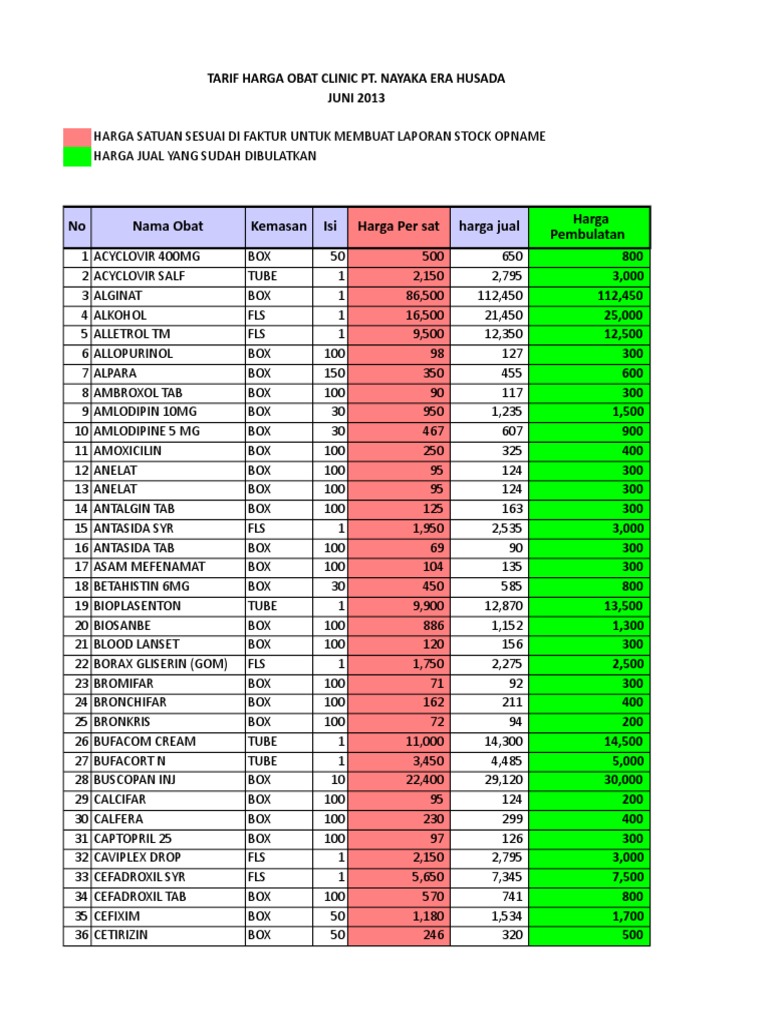 TARIF HARGA OBAT CLINIC PT. NAYAKA ERA HUSADA
JUNI 2013

HARGA SATUAN SESUAI DI FAKTUR UNTUK MEMBUAT LAPORAN STOCK OPNAME
HARGA JUAL YANG SUDAH DIBULATKAN

| No | Nama Obat | Kemasan | Isi | Harga Per sat | harga jual | Harga Pembulatan |
|---|---|---|---|---|---|---|
| 1 | ACYCLOVIR 400MG | BOX | 50 | 500 | 650 | 800 |
| 2 | ACYCLOVIR SALF | TUBE | 1 | 2,150 | 2,795 | 3,000 |
| 3 | ALGINAT | BOX | 1 | 86,500 | 112,450 | 112,450 |
| 4 | ALKOHOL | FLS | 1 | 16,500 | 21,450 | 25,000 |
| 5 | ALLETROL TM | FLS | 1 | 9,500 | 12,350 | 12,500 |
| 6 | ALLOPURINOL | BOX | 100 | 98 | 127 | 300 |
| 7 | ALPARA | BOX | 150 | 350 | 455 | 600 |
| 8 | AMBROXOL TAB | BOX | 100 | 90 | 117 | 300 |
| 9 | AMLODIPIN 10MG | BOX | 30 | 950 | 1,235 | 1,500 |
| 10 | AMLODIPINE 5 MG | BOX | 30 | 467 | 607 | 900 |
| 11 | AMOXICILIN | BOX | 100 | 250 | 325 | 400 |
| 12 | ANELAT | BOX | 100 | 95 | 124 | 300 |
| 13 | ANELAT | BOX | 100 | 95 | 124 | 300 |
| 14 | ANTALGIN TAB | BOX | 100 | 125 | 163 | 300 |
| 15 | ANTASIDA SYR | FLS | 1 | 1,950 | 2,535 | 3,000 |
| 16 | ANTASIDA TAB | BOX | 100 | 69 | 90 | 300 |
| 17 | ASAM MEFENAMAT | BOX | 100 | 104 | 135 | 300 |
| 18 | BETAHISTIN 6MG | BOX | 30 | 450 | 585 | 800 |
| 19 | BIOPLASENTON | TUBE | 1 | 9,900 | 12,870 | 13,500 |
| 20 | BIOSANBE | BOX | 100 | 886 | 1,152 | 1,300 |
| 21 | BLOOD LANSET | BOX | 100 | 120 | 156 | 300 |
| 22 | BORAX GLISERIN (GOM) | FLS | 1 | 1,750 | 2,275 | 2,500 |
| 23 | BROMIFAR | BOX | 100 | 71 | 92 | 300 |
| 24 | BRONCHIFAR | BOX | 100 | 162 | 211 | 400 |
| 25 | BRONKRIS | BOX | 100 | 72 | 94 | 200 |
| 26 | BUFACOM CREAM | TUBE | 1 | 11,000 | 14,300 | 14,500 |
| 27 | BUFACORT N | TUBE | 1 | 3,450 | 4,485 | 5,000 |
| 28 | BUSCOPAN INJ | BOX | 10 | 22,400 | 29,120 | 30,000 |
| 29 | CALCIFAR | BOX | 100 | 95 | 124 | 200 |
| 30 | CALFERA | BOX | 100 | 230 | 299 | 400 |
| 31 | CAPTOPRIL 25 | BOX | 100 | 97 | 126 | 300 |
| 32 | CAVIPLEX DROP | FLS | 1 | 2,150 | 2,795 | 3,000 |
| 33 | CEFADROXIL SYR | FLS | 1 | 5,650 | 7,345 | 7,500 |
| 34 | CEFADROXIL TAB | BOX | 100 | 570 | 741 | 800 |
| 35 | CEFIXIM | BOX | 50 | 1,180 | 1,534 | 1,700 |
| 36 | CETIRIZIN | BOX | 50 | 246 | 320 | 500 |